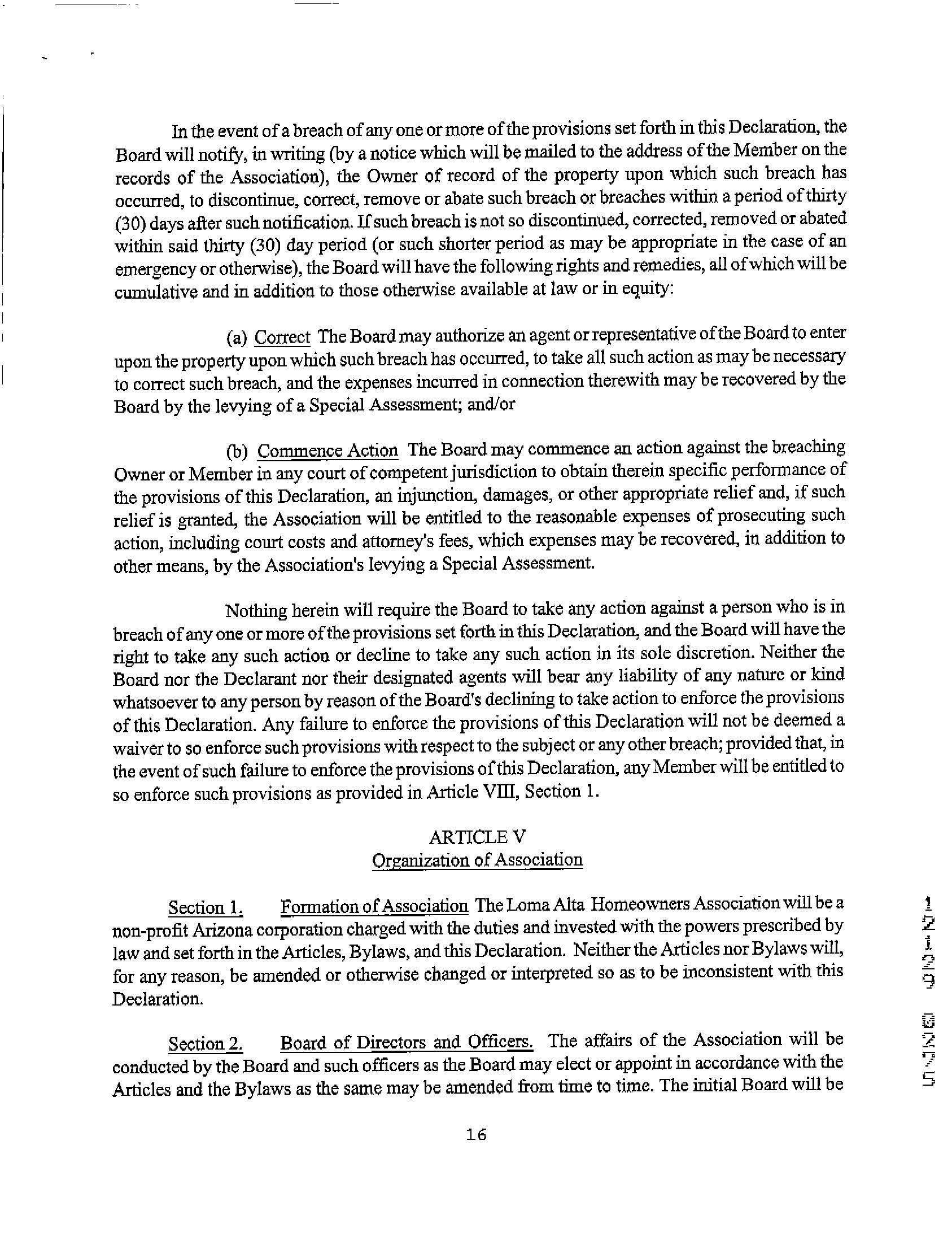 In the event of a breach of any one or more of the provisions set forth in this Declaration, the Board will notify, in writing (by a notice which will be mailed to the address of the Member on the records of the Association), the Owner of record of the property upon which such breach has occurred, to discontinue, correct, remove or abate such breach or breaches within a period of thirty (30) days after such notification. If such breach is not so discontinued, corrected, removed or abated within said thirty (30) day period (or such shorter period as may be appropriate in the case of an emergency or otherwise), the Board will have the following rights and remedies, all of which will be cumulative and in addition to those otherwise available at law or in equity:

(a) Correct The Board may authorize an agent or representative of the Board to enter upon the property upon which such breach has occurred, to take all such action as may be necessary to correct such breach, and the expenses incurred in connection therewith may be recovered by the Board by the levying of a Special Assessment; and/or

(b) Commence Action The Board may commence an action against the breaching Owner or Member in any court of competent jurisdiction to obtain therein specific performance of the provisions of this Declaration, an injunction, damages, or other appropriate relief and, if such relief is granted, the Association will be entitled to the reasonable expenses of prosecuting such action, including court costs and attorney's fees, which expenses may be recovered, in addition to other means, by the Association's levying a Special Assessment.

Nothing herein will require the Board to take any action against a person who is in breach of any one or more of the provisions set forth in this Declaration, and the Board will have the right to take any such action or decline to take any such action in its sole discretion. Neither the Board nor the Declarant nor their designated agents will bear any liability of any nature or kind whatsoever to any person by reason of the Board's declining to take action to enforce the provisions of this Declaration. Any failure to enforce the provisions of this Declaration will not be deemed a waiver to so enforce such provisions with respect to the subject or any other breach; provided that, in the event of such failure to enforce the provisions of this Declaration, any Member will be entitled to so enforce such provisions as provided in Article VIII, Section 1.

ARTICLE V
Organization of Association

Section 1. Formation of Association The Loma Alta Homeowners Association will be a non-profit Arizona corporation charged with the duties and invested with the powers prescribed by law and set forth in the Articles, Bylaws, and this Declaration. Neither the Articles nor Bylaws will, for any reason, be amended or otherwise changed or interpreted so as to be inconsistent with this Declaration.

Section 2. Board of Directors and Officers. The affairs of the Association will be conducted by the Board and such officers as the Board may elect or appoint in accordance with the Articles and the Bylaws as the same may be amended from time to time. The initial Board will be

16

12129 0275